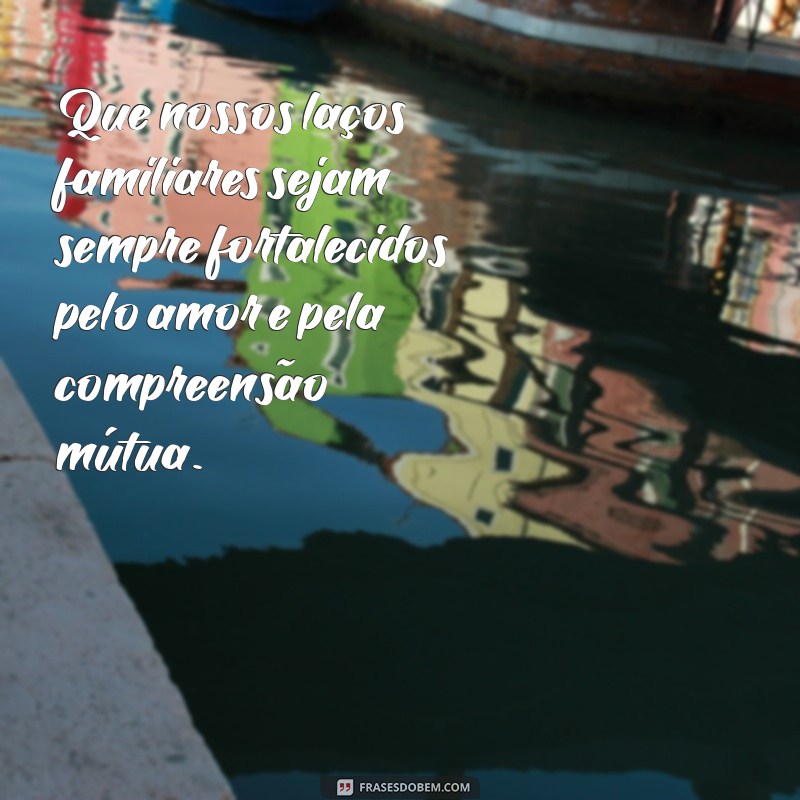 Que nossos laços familiares sejam sempre fortalecidos pelo amor e pela compreensão mútua.

FRASESDOBEM.COM